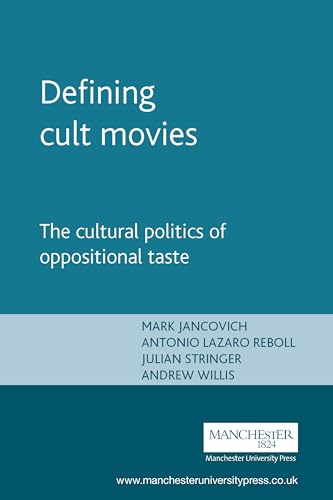 Defining cult movies

The cultural politics of oppositional taste

MARK JANCOVICH
ANTONIO LAZARO REBOLL
JULIAN STRINGER
ANDREW WILLIS

MANCHESTER
1824
Manchester University Press

www.manchesteruniversitypress.co.uk